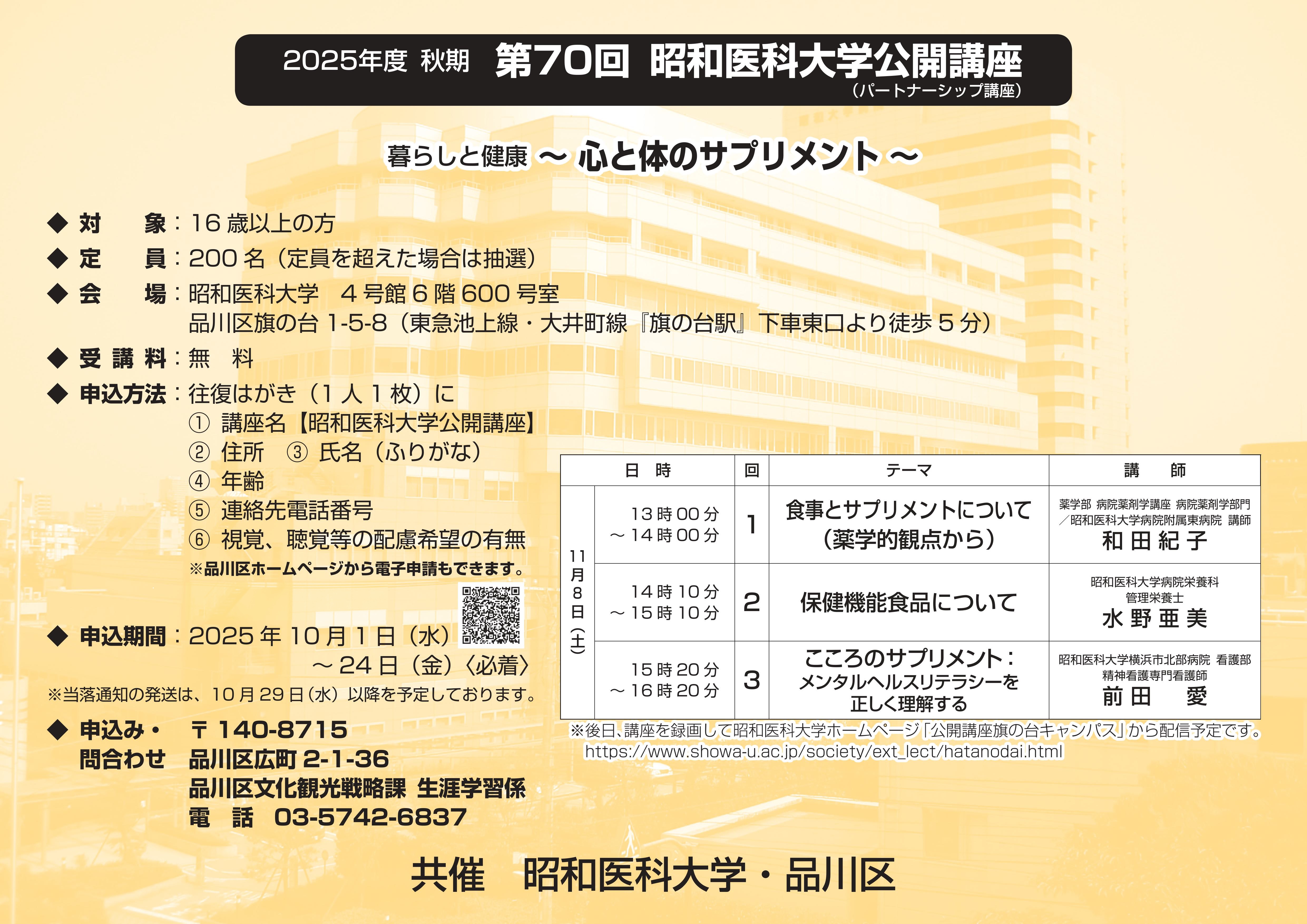 2025年度 秋期 第70回 昭和医科大学公開講座
(パートナーシップ講座)

暮らしと健康 ～ 心と体のサプリメント ～

◆ 対 象:16歳以上の方
◆ 定 員:200名(定員を超えた場合は抽選)
◆ 会 場:昭和医科大学 4号館6階600号室
品川区旗の台1-5-8(東急池上線・大井町線『旗の台駅』下車東口より徒歩5分)
◆ 受講料:無 料
◆ 申込方法:往復はがき(1人1枚)に
① 講座名【昭和医科大学公開講座】
② 住所 ③ 氏名(ふりがな)
④ 年齢
⑤ 連絡先電話番号
⑥ 視覚、聴覚等の配慮希望の有無
※品川区ホームページから電子申請もできます。
◆ 申込期間:2025年10月1日(水)
～24日(金)〈必着〉
※当落通知の発送は、10月29日(水)以降を予定しております。
◆ 申込み・問合わせ 〒140-8715
品川区広町2-1-36
品川区文化観光戦略課 生涯学習係
電 話 03-5742-6837

| 日 時 | | 回 | テーマ | 講 師 |
|---|---|---|---|---|
| 11月8日(土) | 13時00分～14時00分 | 1 | 食事とサプリメントについて(薬学的観点から) | 薬学部 病院薬剤学講座 病院薬剤学部門/昭和医科大学病院附属東病院 講師 和田紀子 |
| | 14時10分～15時10分 | 2 | 保健機能食品について | 昭和医科大学病院栄養科 管理栄養士 水野亜美 |
| | 15時20分～16時20分 | 3 | こころのサプリメント:メンタルヘルスリテラシーを正しく理解する | 昭和医科大学横浜市北部病院 看護部 精神看護専門看護師 前田 愛 |

※後日、講座を録画して昭和医科大学ホームページ「公開講座旗の台キャンパス」から配信予定です。
https://www.showa-u.ac.jp/society/ext_lect/hatanodai.html

共催 昭和医科大学・品川区